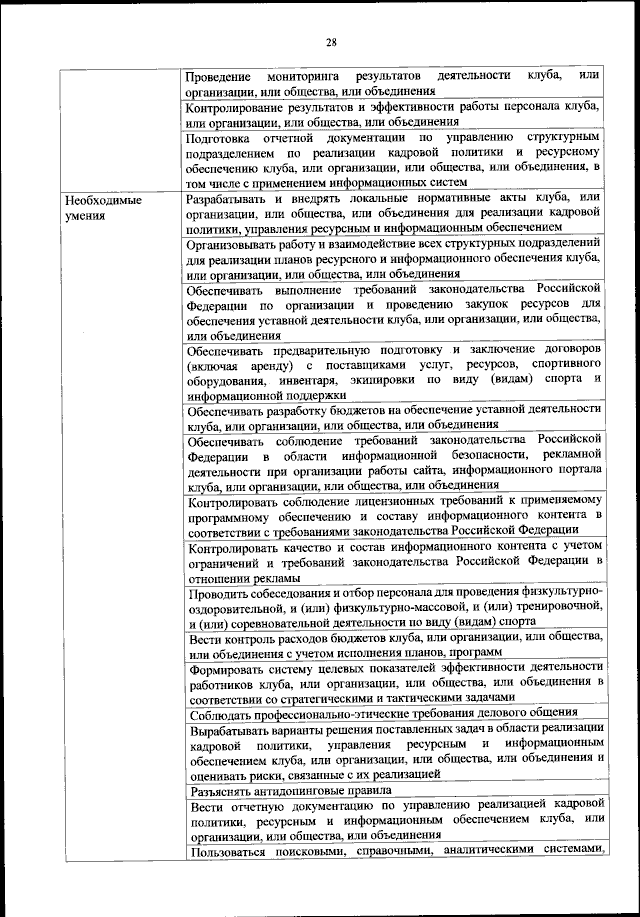 28

| | |
|---|---|
| | Проведение мониторинга результатов деятельности клуба, или организации, или общества, или объединения |
| | Контролирование результатов и эффективности работы персонала клуба, или организации, или общества, или объединения |
| | Подготовка отчетной документации по управлению структурным подразделением по реализации кадровой политики и ресурсному обеспечению клуба, или организации, или общества, или объединения, в том числе с применением информационных систем |
| Необходимые умения | Разрабатывать и внедрять локальные нормативные акты клуба, или организации, или общества, или объединения для реализации кадровой политики, управления ресурсным и информационным обеспечением |
| | Организовывать работу и взаимодействие всех структурных подразделений для реализации планов ресурсного и информационного обеспечения клуба, или организации, или общества, или объединения |
| | Обеспечивать выполнение требований законодательства Российской Федерации по организации и проведению закупок ресурсов для обеспечения уставной деятельности клуба, или организации, или общества, или объединения |
| | Обеспечивать предварительную подготовку и заключение договоров (включая аренду) с поставщиками услуг, ресурсов, спортивного оборудования, инвентаря, экипировки по виду (видам) спорта и информационной поддержки |
| | Обеспечивать разработку бюджетов на обеспечение уставной деятельности клуба, или организации, или общества, или объединения |
| | Обеспечивать соблюдение требований законодательства Российской Федерации в области информационной безопасности, рекламной деятельности при организации работы сайта, информационного портала клуба, или организации, или общества, или объединения |
| | Контролировать соблюдение лицензионных требований к применяемому программному обеспечению и составу информационного контента в соответствии с требованиями законодательства Российской Федерации |
| | Контролировать качество и состав информационного контента с учетом ограничений и требований законодательства Российской Федерации в отношении рекламы |
| | Проводить собеседования и отбор персонала для проведения физкультурно-оздоровительной, и (или) физкультурно-массовой, и (или) тренировочной, и (или) соревновательной деятельности по виду (видам) спорта |
| | Вести контроль расходов бюджетов клуба, или организации, или общества, или объединения с учетом исполнения планов, программ |
| | Формировать систему целевых показателей эффективности деятельности работников клуба, или организации, или общества, или объединения в соответствии со стратегическими и тактическими задачами |
| | Соблюдать профессионально-этические требования делового общения |
| | Вырабатывать варианты решения поставленных задач в области реализации кадровой политики, управления ресурсным и информационным обеспечением клуба, или организации, или общества, или объединения и оценивать риски, связанные с их реализацией |
| | Разъяснять антидопинговые правила |
| | Вести отчетную документацию по управлению реализацией кадровой политики, ресурсным и информационным обеспечением клуба, или организации, или общества, или объединения |
| | Пользоваться поисковыми, справочными, аналитическими системами, |